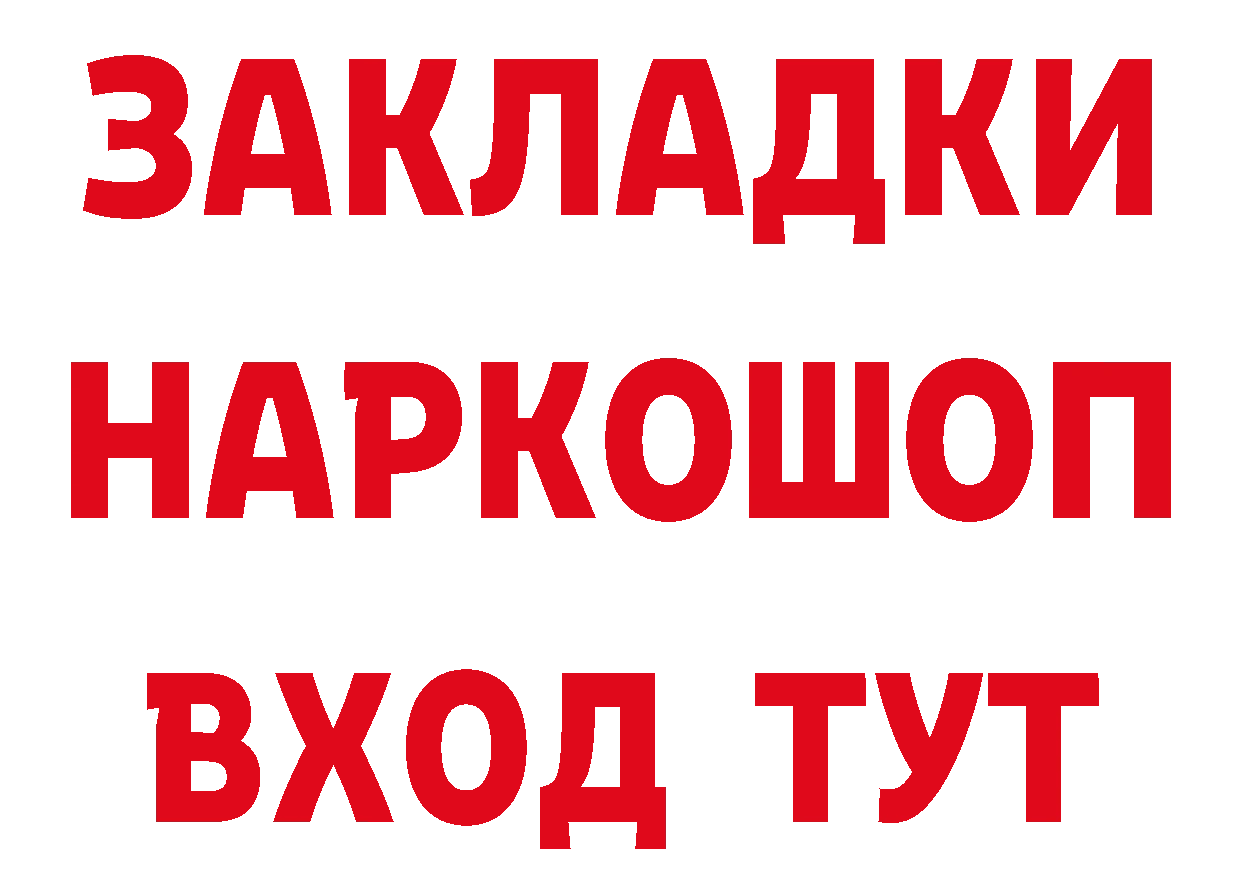 ЗАКЛАДКИ
НАРКОШОП
ВХОД ТУТ